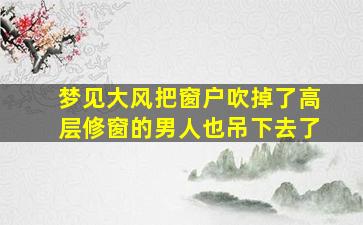 梦见大风把窗户吹掉了高层修窗的男人也吊下去了